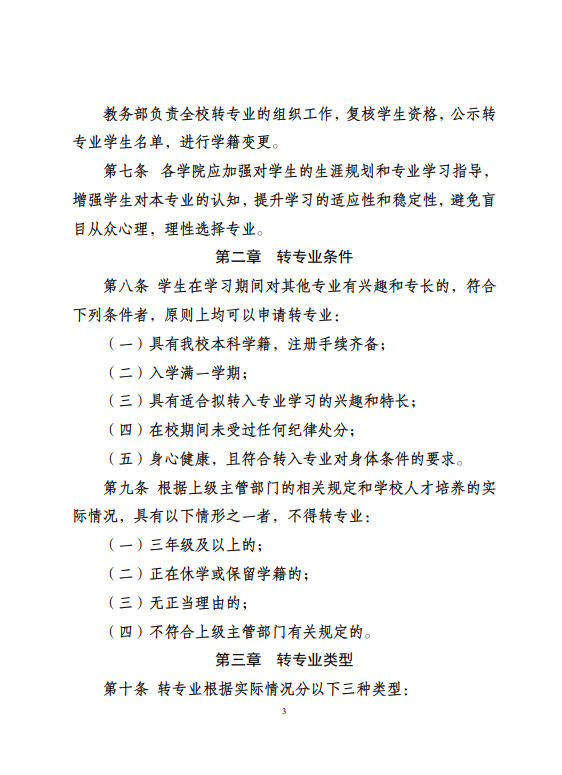 教务部负责全校转专业的组织工作，复核学生资格，公示转专业学生名单，进行学籍变更。

第七条 各学院应加强对学生的生涯规划和专业学习指导，增强学生对本专业的认知，提升学习的适应性和稳定性，避免盲目从众心理，理性选择专业。

第二章 转专业条件

第八条 学生在学习期间对其他专业有兴趣和专长的，符合下列条件者，原则上均可以申请转专业：

（一）具有我校本科学籍，注册手续齐备；

（二）入学满一学期；

（三）具有适合拟转入专业学习的兴趣和特长；

（四）在校期间未受过任何纪律处分；

（五）身心健康，且符合转入专业对身体条件的要求。

第九条 根据上级主管部门的相关规定和学校人才培养的实际情况，具有以下情形之一者，不得转专业：

（一）三年级及以上的；

（二）正在休学或保留学籍的；

（三）无正当理由的；

（四）不符合上级主管部门有关规定的。

第三章 转专业类型

第十条 转专业根据实际情况分以下三种类型：

3